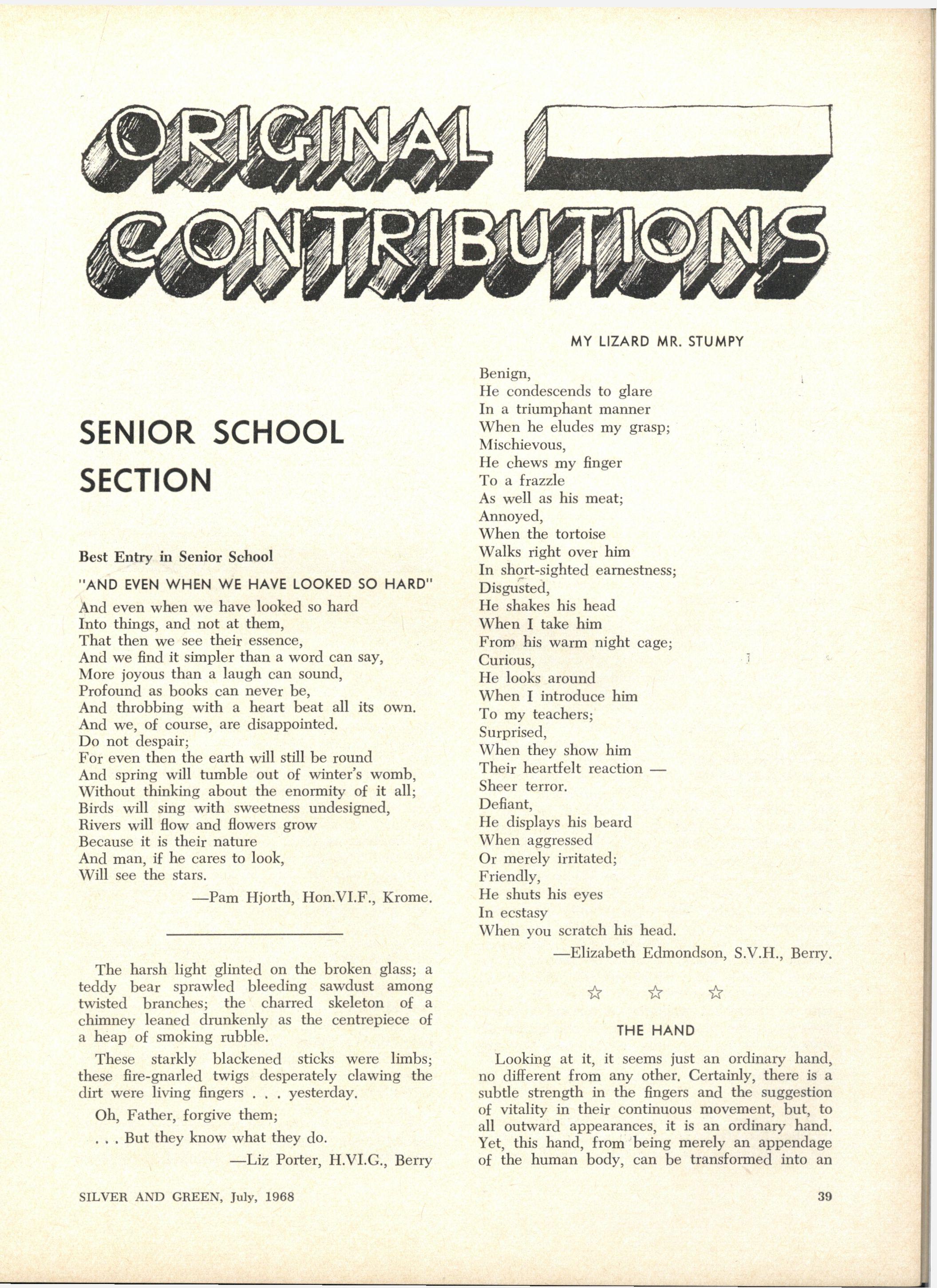 ORIGINAL CONTRIBUTIONS

SENIOR SCHOOL SECTION

Best Entry in Senior School

"AND EVEN WHEN WE HAVE LOOKED SO HARD"

And even when we have looked so hard
Into things, and not at them,
That then we see their essence,
And we find it simpler than a word can say,
More joyous than a laugh can sound,
Profound as books can never be,
And throbbing with a heart beat all its own.
And we, of course, are disappointed.
Do not despair;
For even then the earth will still be round
And spring will tumble out of winter's womb,
Without thinking about the enormity of it all;
Birds will sing with sweetness undesigned,
Rivers will flow and flowers grow
Because it is their nature
And man, if he cares to look,
Will see the stars.

—Pam Hjorth, Hon.VI.F., Krome.

The harsh light glinted on the broken glass; a teddy bear sprawled bleeding sawdust among twisted branches; the charred skeleton of a chimney leaned drunkenly as the centrepiece of a heap of smoking rubble.

These starkly blackened sticks were limbs; these fire-gnarled twigs desperately clawing the dirt were living fingers . . . yesterday.

Oh, Father, forgive them;

. . . But they know what they do.

—Liz Porter, H.VI.G., Berry

MY LIZARD MR. STUMPY

Benign,
He condescends to glare
In a triumphant manner
When he eludes my grasp;
Mischievous,
He chews my finger
To a frazzle
As well as his meat;
Annoyed,
When the tortoise
Walks right over him
In short-sighted earnestness;
Disgusted,
He shakes his head
When I take him
From his warm night cage;
Curious,
He looks around
When I introduce him
To my teachers;
Surprised,
When they show him
Their heartfelt reaction —
Sheer terror.
Defiant,
He displays his beard
When aggressed
Or merely irritated;
Friendly,
He shuts his eyes
In ecstasy
When you scratch his head.

—Elizabeth Edmondson, S.V.H., Berry.

☆ ☆ ☆

THE HAND

Looking at it, it seems just an ordinary hand, no different from any other. Certainly, there is a subtle strength in the fingers and the suggestion of vitality in their continuous movement, but, to all outward appearances, it is an ordinary hand. Yet, this hand, from being merely an appendage of the human body, can be transformed into an

SILVER AND GREEN, July, 1968

39